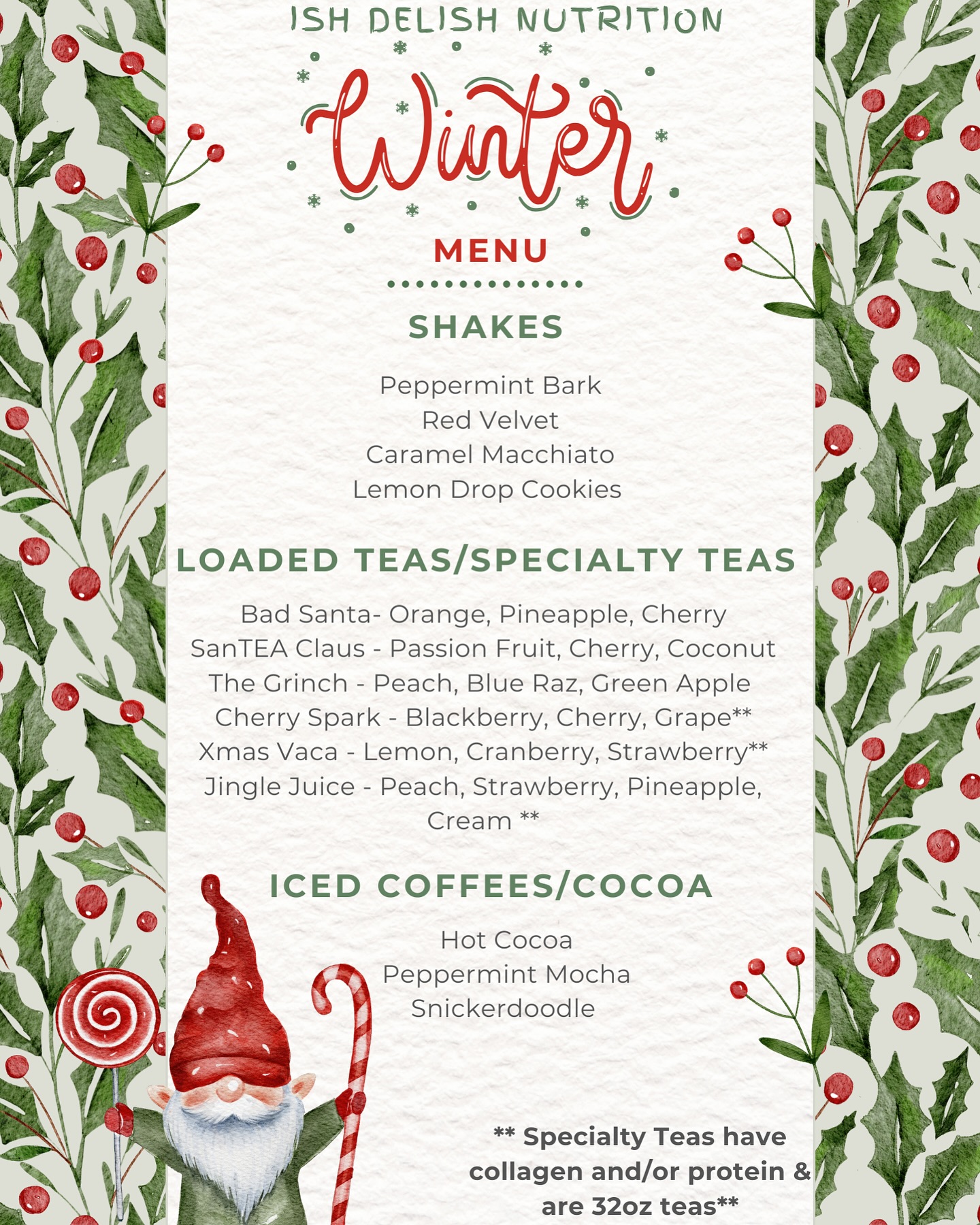 ISH DELISH NUTRITION

Winter

MENU

SHAKES

Peppermint Bark
Red Velvet
Caramel Macchiato
Lemon Drop Cookies

LOADED TEAS/SPECIALTY TEAS

Bad Santa- Orange, Pineapple, Cherry
SanTEA Claus - Passion Fruit, Cherry, Coconut
The Grinch - Peach, Blue Raz, Green Apple
Cherry Spark - Blackberry, Cherry, Grape**
Xmas Vaca - Lemon, Cranberry, Strawberry**
Jingle Juice - Peach, Strawberry, Pineapple, Cream **

ICED COFFEES/COCOA

Hot Cocoa
Peppermint Mocha
Snickerdoodle

** Specialty Teas have collagen and/or protein & are 32oz teas**